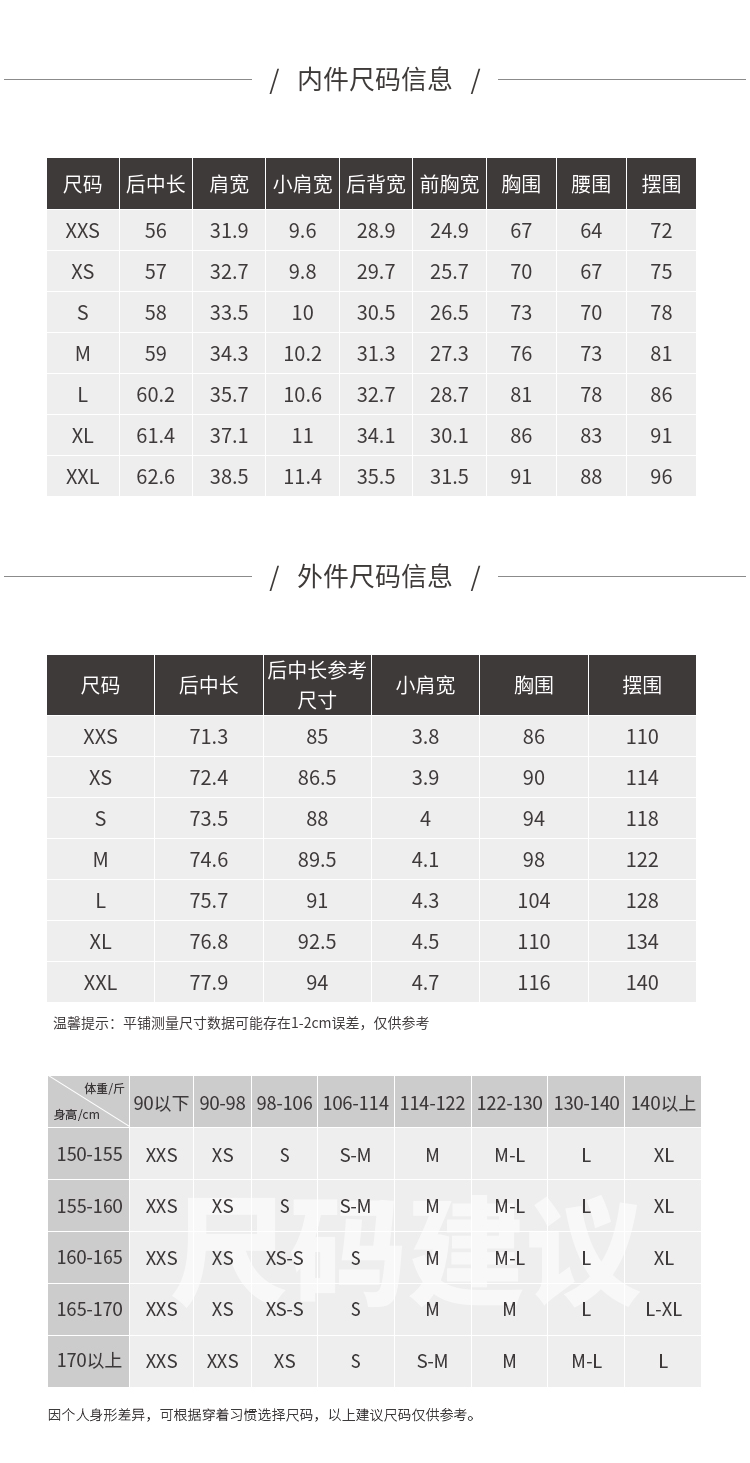 / 内件尺码信息 /

| 尺码 | 后中长 | 肩宽 | 小肩宽 | 后背宽 | 前胸宽 | 胸围 | 腰围 | 摆围 |
|---|---|---|---|---|---|---|---|---|
| XXS | 56 | 31.9 | 9.6 | 28.9 | 24.9 | 67 | 64 | 72 |
| XS | 57 | 32.7 | 9.8 | 29.7 | 25.7 | 70 | 67 | 75 |
| S | 58 | 33.5 | 10 | 30.5 | 26.5 | 73 | 70 | 78 |
| M | 59 | 34.3 | 10.2 | 31.3 | 27.3 | 76 | 73 | 81 |
| L | 60.2 | 35.7 | 10.6 | 32.7 | 28.7 | 81 | 78 | 86 |
| XL | 61.4 | 37.1 | 11 | 34.1 | 30.1 | 86 | 83 | 91 |
| XXL | 62.6 | 38.5 | 11.4 | 35.5 | 31.5 | 91 | 88 | 96 |

/ 外件尺码信息 /

| 尺码 | 后中长 | 后中长参考尺寸 | 小肩宽 | 胸围 | 摆围 |
|---|---|---|---|---|---|
| XXS | 71.3 | 85 | 3.8 | 86 | 110 |
| XS | 72.4 | 86.5 | 3.9 | 90 | 114 |
| S | 73.5 | 88 | 4 | 94 | 118 |
| M | 74.6 | 89.5 | 4.1 | 98 | 122 |
| L | 75.7 | 91 | 4.3 | 104 | 128 |
| XL | 76.8 | 92.5 | 4.5 | 110 | 134 |
| XXL | 77.9 | 94 | 4.7 | 116 | 140 |

温馨提示：平铺测量尺寸数据可能存在1-2cm误差，仅供参考

| 体重/斤 身高/cm | 90以下 | 90-98 | 98-106 | 106-114 | 114-122 | 122-130 | 130-140 | 140以上 |
|---|---|---|---|---|---|---|---|---|
| 150-155 | XXS | XS | S | S-M | M | M-L | L | XL |
| 155-160 | XXS | XS | S | S-M | M | M-L | L | XL |
| 160-165 | XXS | XS | XS-S | S | M | M-L | L | XL |
| 165-170 | XXS | XS | XS-S | S | M | M | L | L-XL |
| 170以上 | XXS | XXS | XS | S | S-M | M | M-L | L |

尺码建议

因个人身形差异，可根据穿着习惯选择尺码，以上建议尺码仅供参考。